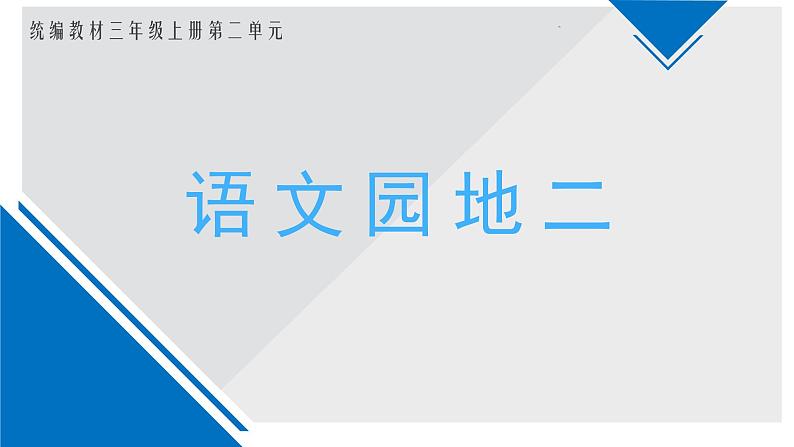 统编教材三年级上册第二单元

语文园地二